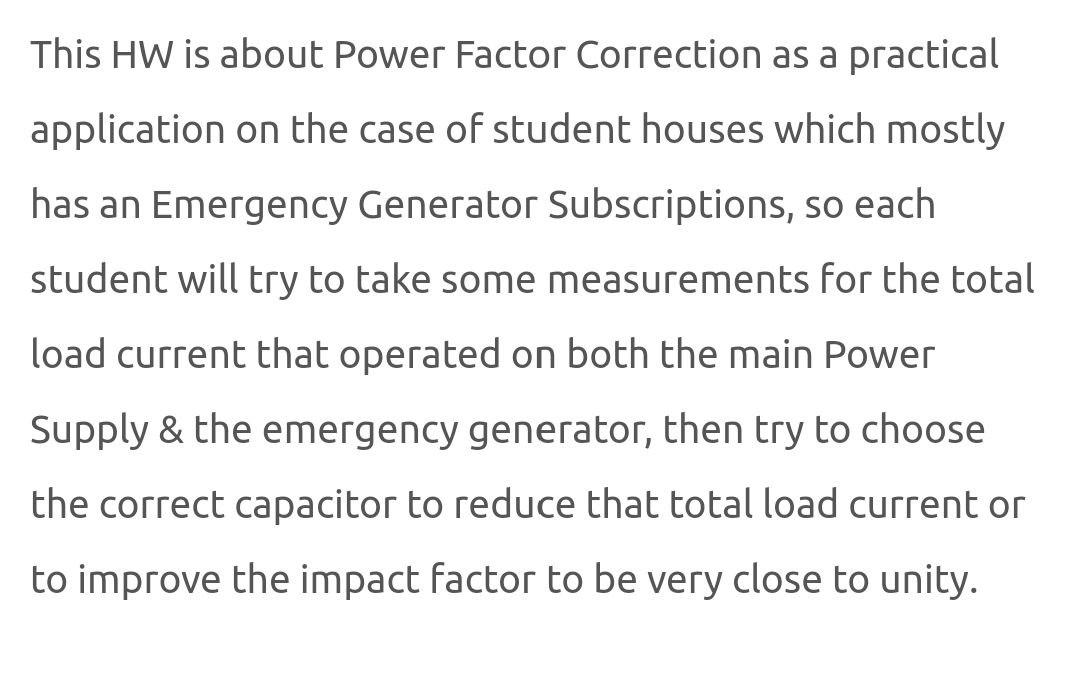 This HW is about Power Factor Correction as a practical application on the case of student houses which mostly has an Emergency Generator Subscriptions, so each student will try to take some measurements for the total load current that operated on both the main Power Supply & the emergency generator, then try to choose the correct capacitor to reduce that total load current or to improve the impact factor to be very close to unity.